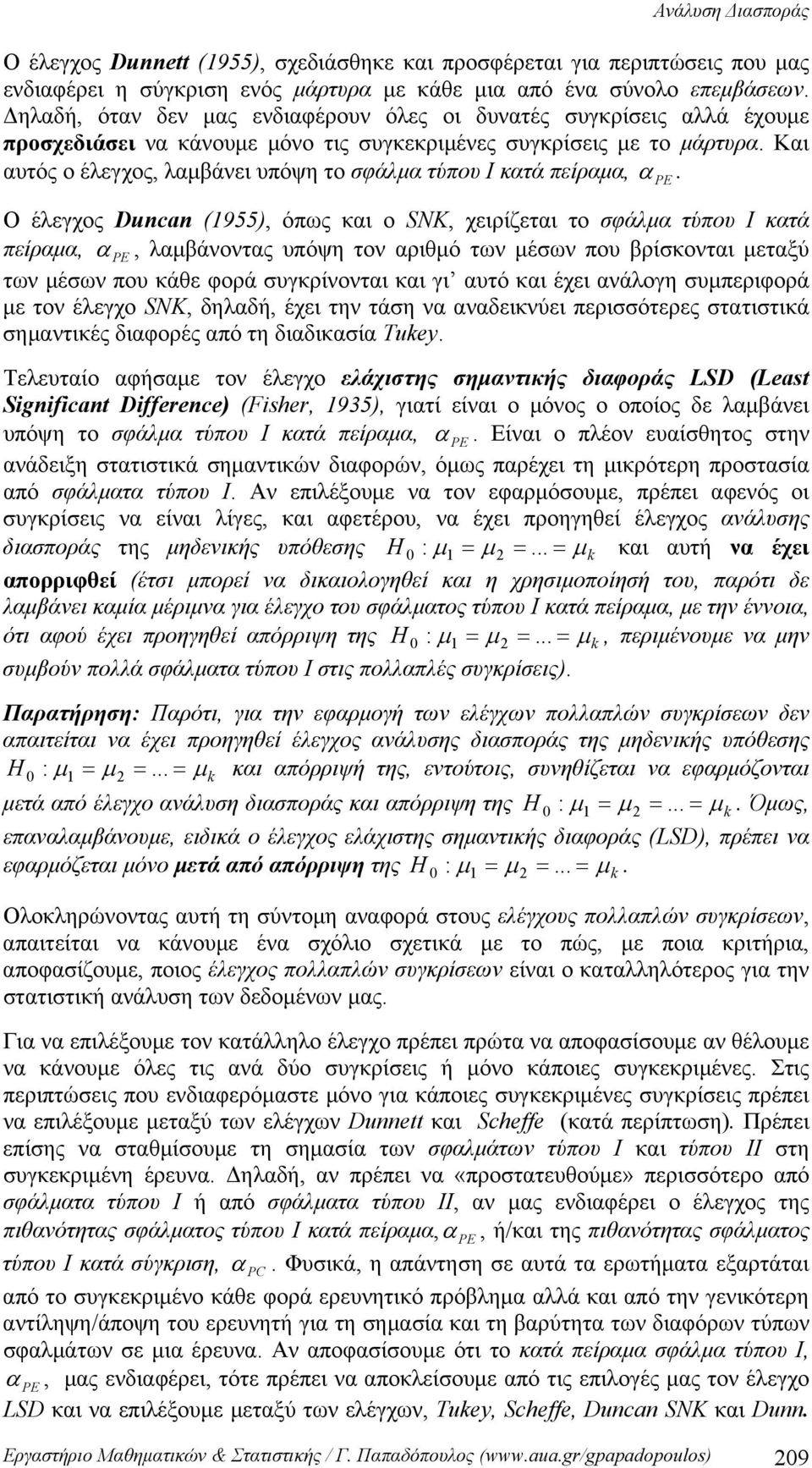 Ανάλυση Διασποράς

Ο έλεγχος Dunnett (1955), σχεδιάσθηκε και προσφέρεται για περιπτώσεις που μας ενδιαφέρει η σύγκριση ενός μάρτυρα με κάθε μια από ένα σύνολο επεμβάσεων. Δηλαδή, όταν δεν μας ενδιαφέρουν όλες οι δυνατές συγκρίσεις αλλά έχουμε προσχεδιάσει να κάνουμε μόνο τις συγκεκριμένες συγκρίσεις με το μάρτυρα. Και αυτός ο έλεγχος, λαμβάνει υπόψη το σφάλμα τύπου Ι κατά πείραμα, $\alpha_{PE}$.

Ο έλεγχος Duncan (1955), όπως και ο SNK, χειρίζεται το σφάλμα τύπου Ι κατά πείραμα, $\alpha_{PE}$, λαμβάνοντας υπόψη τον αριθμό των μέσων που βρίσκονται μεταξύ των μέσων που κάθε φορά συγκρίνονται και γι' αυτό και έχει ανάλογη συμπεριφορά με τον έλεγχο SNK, δηλαδή, έχει την τάση να αναδεικνύει περισσότερες στατιστικά σημαντικές διαφορές από τη διαδικασία Tukey.

Τελευταίο αφήσαμε τον έλεγχο ελάχιστης σημαντικής διαφοράς LSD (Least Significant Difference) (Fisher, 1935), γιατί είναι ο μόνος ο οποίος δε λαμβάνει υπόψη το σφάλμα τύπου Ι κατά πείραμα, $\alpha_{PE}$. Είναι ο πλέον ευαίσθητος στην ανάδειξη στατιστικά σημαντικών διαφορών, όμως παρέχει τη μικρότερη προστασία από σφάλματα τύπου Ι. Αν επιλέξουμε να τον εφαρμόσουμε, πρέπει αφενός οι συγκρίσεις να είναι λίγες, και αφετέρου, να έχει προηγηθεί έλεγχος ανάλυσης διασποράς της μηδενικής υπόθεσης $H_0 : \mu_1 = \mu_2 = ... = \mu_k$ και αυτή να έχει απορριφθεί (έτσι μπορεί να δικαιολογηθεί και η χρησιμοποίησή του, παρότι δε λαμβάνει καμία μέριμνα για έλεγχο του σφάλματος τύπου Ι κατά πείραμα, με την έννοια, ότι αφού έχει προηγηθεί απόρριψη της $H_0 : \mu_1 = \mu_2 = ... = \mu_k$, περιμένουμε να μην συμβούν πολλά σφάλματα τύπου Ι στις πολλαπλές συγκρίσεις).

Παρατήρηση: Παρότι, για την εφαρμογή των ελέγχων πολλαπλών συγκρίσεων δεν απαιτείται να έχει προηγηθεί έλεγχος ανάλυσης διασποράς της μηδενικής υπόθεσης $H_0 : \mu_1 = \mu_2 = ... = \mu_k$ και απόρριψή της, εντούτοις, συνηθίζεται να εφαρμόζονται μετά από έλεγχο ανάλυση διασποράς και απόρριψη της $H_0 : \mu_1 = \mu_2 = ... = \mu_k$. Όμως, επαναλαμβάνουμε, ειδικά ο έλεγχος ελάχιστης σημαντικής διαφοράς (LSD), πρέπει να εφαρμόζεται μόνο μετά από απόρριψη της $H_0 : \mu_1 = \mu_2 = ... = \mu_k$.

Ολοκληρώνοντας αυτή τη σύντομη αναφορά στους ελέγχους πολλαπλών συγκρίσεων, απαιτείται να κάνουμε ένα σχόλιο σχετικά με το πώς, με ποια κριτήρια, αποφασίζουμε, ποιος έλεγχος πολλαπλών συγκρίσεων είναι ο καταλληλότερος για την στατιστική ανάλυση των δεδομένων μας.

Για να επιλέξουμε τον κατάλληλο έλεγχο πρέπει πρώτα να αποφασίσουμε αν θέλουμε να κάνουμε όλες τις ανά δύο συγκρίσεις ή μόνο κάποιες συγκεκριμένες. Στις περιπτώσεις που ενδιαφερόμαστε μόνο για κάποιες συγκεκριμένες συγκρίσεις πρέπει να επιλέξουμε μεταξύ των ελέγχων Dunnett και Scheffe (κατά περίπτωση). Πρέπει επίσης να σταθμίσουμε τη σημασία των σφαλμάτων τύπου Ι και τύπου ΙΙ στη συγκεκριμένη έρευνα. Δηλαδή, αν πρέπει να «προστατευθούμε» περισσότερο από σφάλματα τύπου Ι ή από σφάλματα τύπου ΙΙ, αν μας ενδιαφέρει ο έλεγχος της πιθανότητας σφάλματος τύπου Ι κατά πείραμα, $\alpha_{PE}$, ή/και της πιθανότητας σφάλματος τύπου Ι κατά σύγκριση, $\alpha_{PC}$. Φυσικά, η απάντηση σε αυτά τα ερωτήματα εξαρτάται από το συγκεκριμένο κάθε φορά ερευνητικό πρόβλημα αλλά και από την γενικότερη αντίληψη/άποψη του ερευνητή για τη σημασία και τη βαρύτητα των διαφόρων τύπων σφαλμάτων σε μια έρευνα. Αν αποφασίσουμε ότι το κατά πείραμα σφάλμα τύπου Ι, $\alpha_{PE}$, μας ενδιαφέρει, τότε πρέπει να αποκλείσουμε από τις επιλογές μας τον έλεγχο LSD και να επιλέξουμε μεταξύ των ελέγχων, Tukey, Scheffe, Duncan SNK και Dunn.

Εργαστήριο Μαθηματικών & Στατιστικής / Γ. Παπαδόπουλος (www.aua.gr/gpapadopoulos) 209